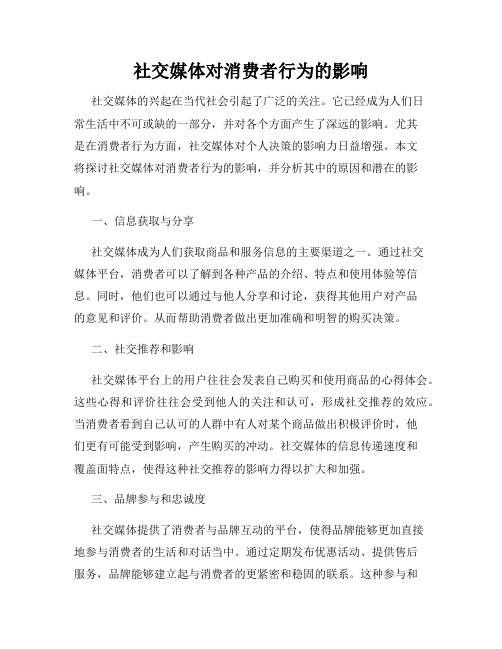 社交媒体对消费者行为的影响

社交媒体的兴起在当代社会引起了广泛的关注。它已经成为人们日常生活中不可或缺的一部分，并对各个方面产生了深远的影响。尤其是在消费者行为方面，社交媒体对个人决策的影响力日益增强。本文将探讨社交媒体对消费者行为的影响，并分析其中的原因和潜在的影响。

一、信息获取与分享

社交媒体成为人们获取商品和服务信息的主要渠道之一。通过社交媒体平台，消费者可以了解到各种产品的介绍、特点和使用体验等信息。同时，他们也可以通过与他人分享和讨论，获得其他用户对产品的意见和评价。从而帮助消费者做出更加准确和明智的购买决策。

二、社交推荐和影响

社交媒体平台上的用户往往会发表自己购买和使用商品的心得体会。这些心得和评价往往会受到他人的关注和认可，形成社交推荐的效应。当消费者看到自己认可的人群中有人对某个商品做出积极评价时，他们更有可能受到影响，产生购买的冲动。社交媒体的信息传递速度和覆盖面特点，使得这种社交推荐的影响力得以扩大和加强。

三、品牌参与和忠诚度

社交媒体提供了消费者与品牌互动的平台，使得品牌能够更加直接地参与消费者的生活和对话当中。通过定期发布优惠活动、提供售后服务，品牌能够建立起与消费者的更紧密和稳固的联系。这种参与和